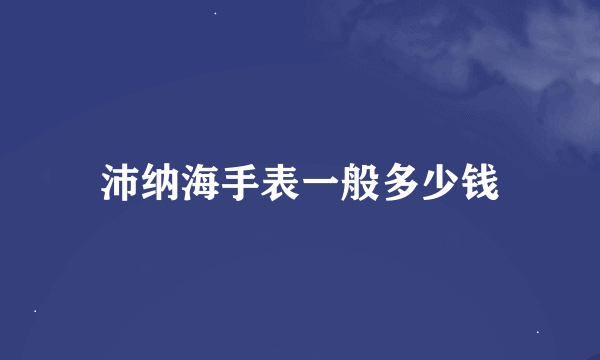 沛纳海手表一般多少钱